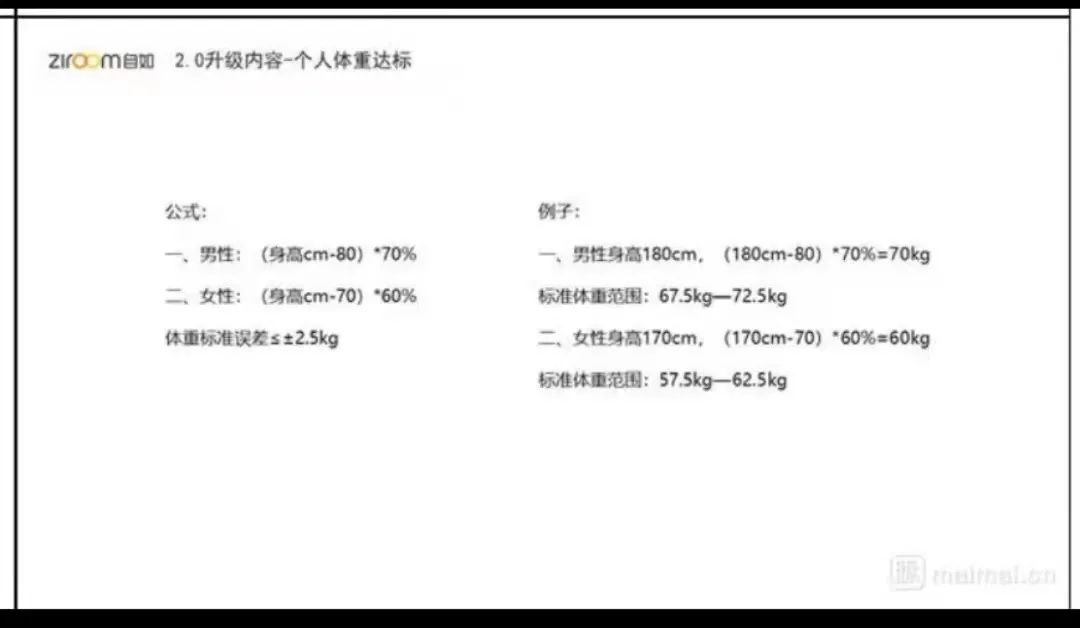 ziroom自如 2.0升级内容-个人体重达标

公式:

一、男性:(身高cm-80)*70%

二、女性:(身高cm-70)*60%

体重标准误差≤±2.5kg

例子:

一、男性身高180cm,(180cm-80)*70%=70kg

标准体重范围:67.5kg—72.5kg

二、女性身高170cm,(170cm-70)*60%=60kg

标准体重范围:57.5kg—62.5kg

脉 maimai.cn